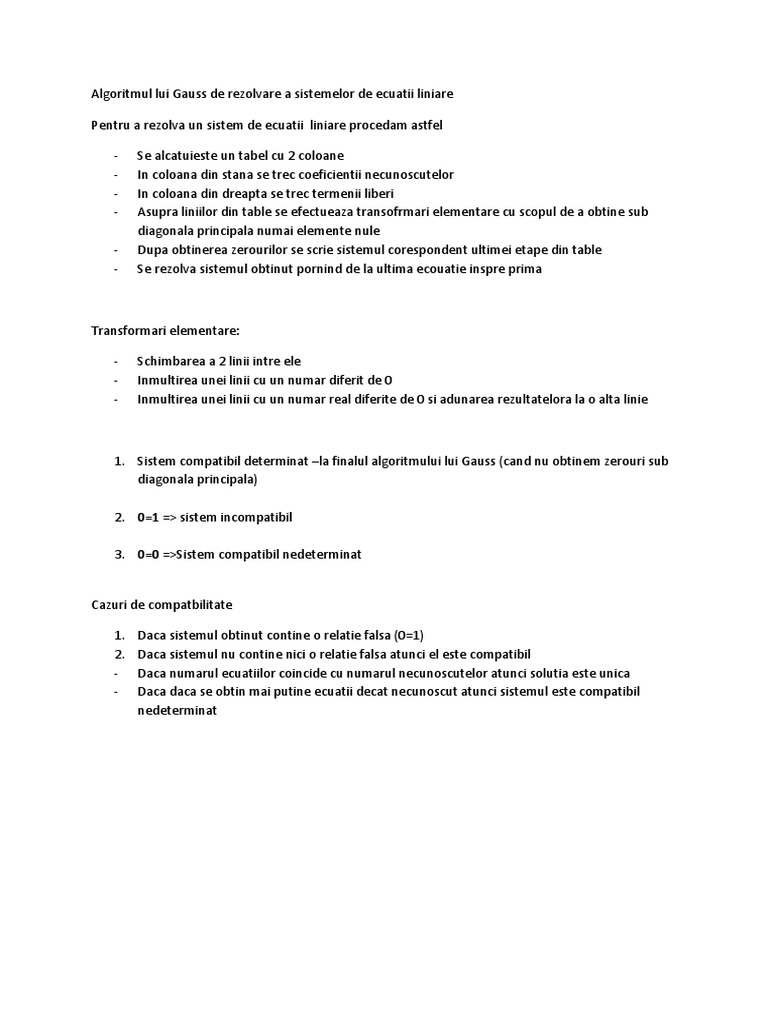 Algoritmul lui Gauss de rezolvare a sistemelor de ecuatii liniare

Pentru a rezolva un sistem de ecuatii liniare procedam astfel

- Se alcatuieste un tabel cu 2 coloane
- In coloana din stana se trec coeficientii necunoscutelor
- In coloana din dreapta se trec termenii liberi
- Asupra liniilor din table se efectueaza transofrmari elementare cu scopul de a obtine sub diagonala principala numai elemente nule
- Dupa obtinerea zerourilor se scrie sistemul corespondent ultimei etape din table
- Se rezolva sistemul obtinut pornind de la ultima ecouatie inspre prima

Transformari elementare:

- Schimbarea a 2 linii intre ele
- Inmultirea unei linii cu un numar diferit de 0
- Inmultirea unei linii cu un numar real diferite de 0 si adunarea rezultatelora la o alta linie

1. Sistem compatibil determinat –la finalul algoritmului lui Gauss (cand nu obtinem zerouri sub diagonala principala)

2. 0=1 => sistem incompatibil

3. 0=0 =>Sistem compatibil nedeterminat

Cazuri de compatbilitate

1. Daca sistemul obtinut contine o relatie falsa (0=1)
2. Daca sistemul nu contine nici o relatie falsa atunci el este compatibil
- Daca numarul ecuatiilor coincide cu numarul necunoscutelor atunci solutia este unica
- Daca daca se obtin mai putine ecuatii decat necunoscut atunci sistemul este compatibil nedeterminat